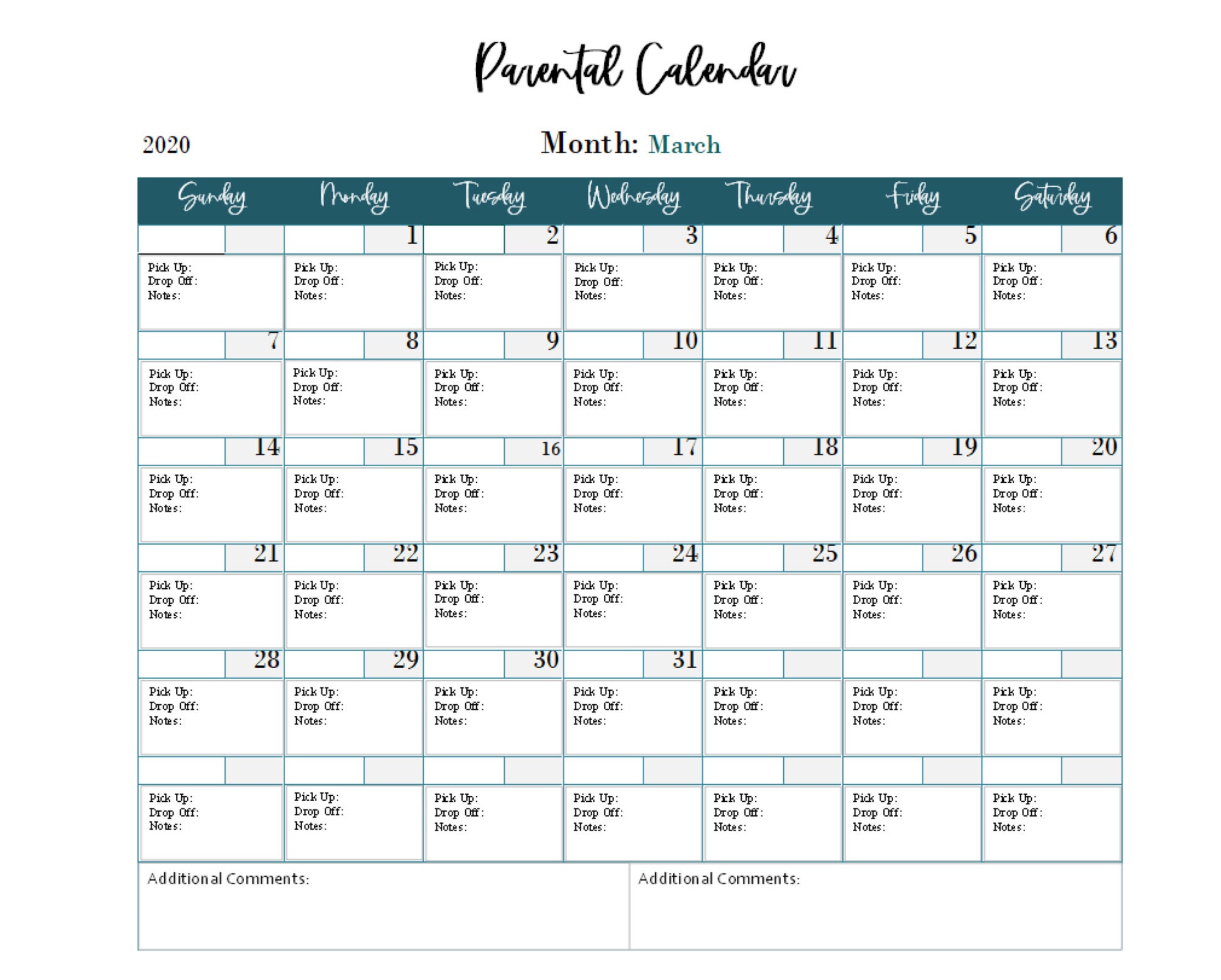 Parental Calendar

2020

Month: March

| Sunday | Monday | Tuesday | Wednesday | Thursday | Friday | Saturday |
|---|---|---|---|---|---|---|
| | 1 | 2 | 3 | 4 | 5 | 6 |
| Pick Up: Drop Off: Notes: | Pick Up: Drop Off: Notes: | Pick Up: Drop Off: Notes: | Pick Up: Drop Off: Notes: | Pick Up: Drop Off: Notes: | Pick Up: Drop Off: Notes: | Pick Up: Drop Off: Notes: |
| 7 | 8 | 9 | 10 | 11 | 12 | 13 |
| Pick Up: Drop Off: Notes: | Pick Up: Drop Off: Notes: | Pick Up: Drop Off: Notes: | Pick Up: Drop Off: Notes: | Pick Up: Drop Off: Notes: | Pick Up: Drop Off: Notes: | Pick Up: Drop Off: Notes: |
| 14 | 15 | 16 | 17 | 18 | 19 | 20 |
| Pick Up: Drop Off: Notes: | Pick Up: Drop Off: Notes: | Pick Up: Drop Off: Notes: | Pick Up: Drop Off: Notes: | Pick Up: Drop Off: Notes: | Pick Up: Drop Off: Notes: | Pick Up: Drop Off: Notes: |
| 21 | 22 | 23 | 24 | 25 | 26 | 27 |
| Pick Up: Drop Off: Notes: | Pick Up: Drop Off: Notes: | Pick Up: Drop Off: Notes: | Pick Up: Drop Off: Notes: | Pick Up: Drop Off: Notes: | Pick Up: Drop Off: Notes: | Pick Up: Drop Off: Notes: |
| 28 | 29 | 30 | 31 | | | |
| Pick Up: Drop Off: Notes: | Pick Up: Drop Off: Notes: | Pick Up: Drop Off: Notes: | Pick Up: Drop Off: Notes: | Pick Up: Drop Off: Notes: | Pick Up: Drop Off: Notes: | Pick Up: Drop Off: Notes: |
| | | | | | | |
| Pick Up: Drop Off: Notes: | Pick Up: Drop Off: Notes: | Pick Up: Drop Off: Notes: | Pick Up: Drop Off: Notes: | Pick Up: Drop Off: Notes: | Pick Up: Drop Off: Notes: | Pick Up: Drop Off: Notes: |

Additional Comments:

Additional Comments: